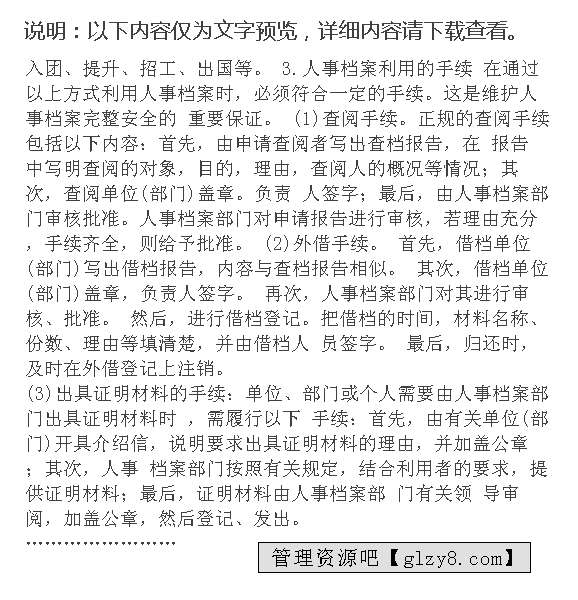 说明：以下内容仅为文字预览，详细内容请下载查看。

入团、提升、招工、出国等。 3.人事档案利用的手续 在通过以上方式利用人事档案时，必须符合一定的手续。这是维护人事档案完整安全的 重要保证。 (1)查阅手续。正规的查阅手续包括以下内容：首先，由申请查阅者写出查档报告，在 报告中写明查阅的对象，目的，理由，查阅人的概况等情况；其次，查阅单位(部门)盖章。负责 人签字；最后，由人事档案部门审核批准。人事档案部门对申请报告进行审核，若理由充分，手续齐全，则给予批准。 (2)外借手续。 首先，借档单位(部门)写出借档报告，内容与查档报告相似。 其次，借档单位(部门)盖章，负责人签字。 再次，人事档案部门对其进行审核、批准。 然后，进行借档登记。把借档的时间，材料名称、份数、理由等填清楚，并由借档人 员签字。 最后，归还时，及时在外借登记上注销。
(3)出具证明材料的手续：单位、部门或个人需要由人事档案部门出具证明材料时 ，需履行以下 手续：首先，由有关单位(部门)开具介绍信，说明要求出具证明材料的理由，并加盖公章；其次，人事 档案部门按照有关规定，结合利用者的要求，提供证明材料；最后，证明材料由人事档案部 门有关领 导审阅，加盖公章，然后登记、发出。
……………………

管理资源吧【glzy8.com】